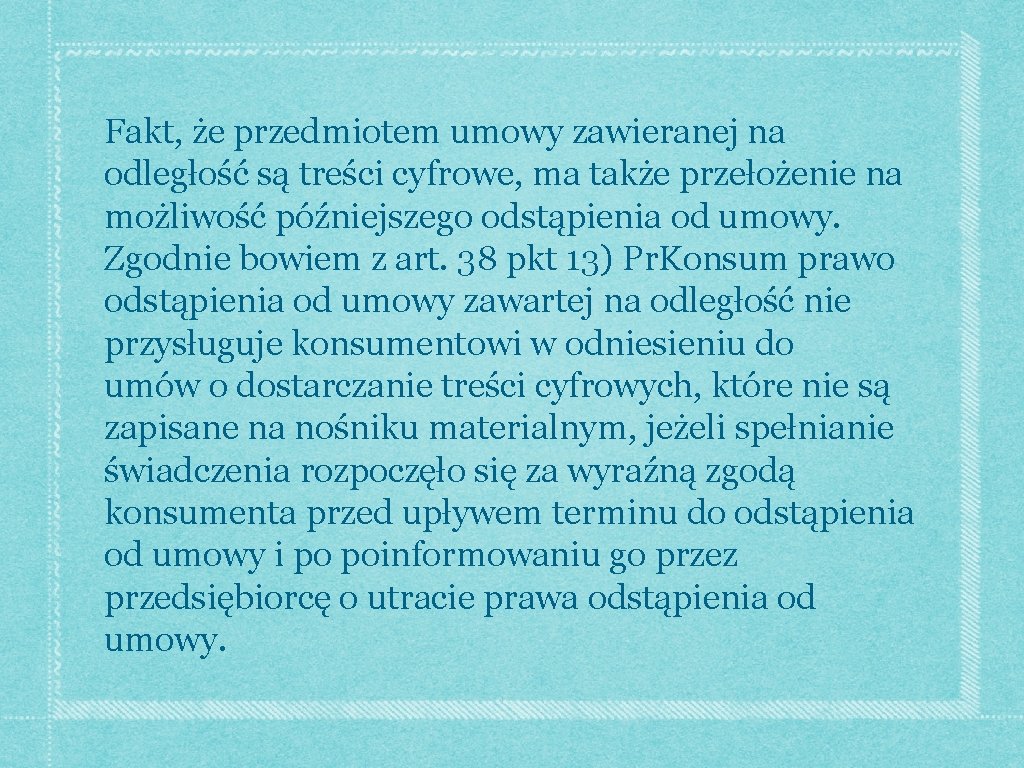 Fakt, że przedmiotem umowy zawieranej na odległość są treści cyfrowe, ma także przełożenie na możliwość późniejszego odstąpienia od umowy. Zgodnie bowiem z art. 38 pkt 13) PrKonsum prawo odstąpienia od umowy zawartej na odległość nie przysługuje konsumentowi w odniesieniu do umów o dostarczanie treści cyfrowych, które nie są zapisane na nośniku materialnym, jeżeli spełnianie świadczenia rozpoczęło się za wyraźną zgodą konsumenta przed upływem terminu do odstąpienia od umowy i po poinformowaniu go przez przedsiębiorcę o utracie prawa odstąpienia od umowy.